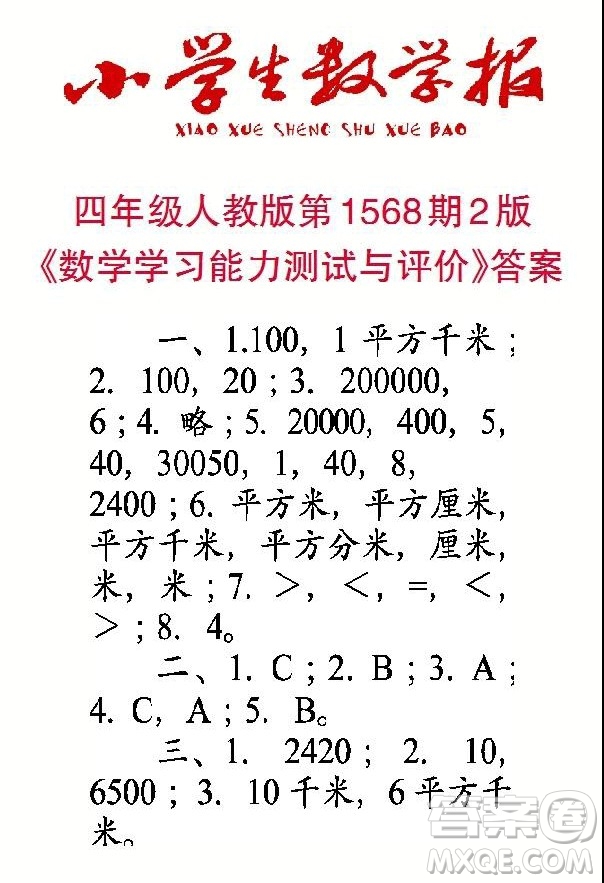 小学生数学报
XIAO XUE SHENG SHU XUE BAO

四年级人教版第1568期2版
《数学学习能力测试与评价》答案

一、1.100，1平方千米；2. 100，20；3. 200000，6；4. 略；5. 20000，400，5，40，30050，1，40，8，2400；6. 平方米，平方厘米，平方千米，平方分米，厘米，米，米；7. >，<，=，<，>；8. 4。

二、1. C；2. B；3. A；4. C，A；5. B。

三、1. 2420；2. 10，6500；3. 10千米，6平方千米。

答案圈
MXQE.COM